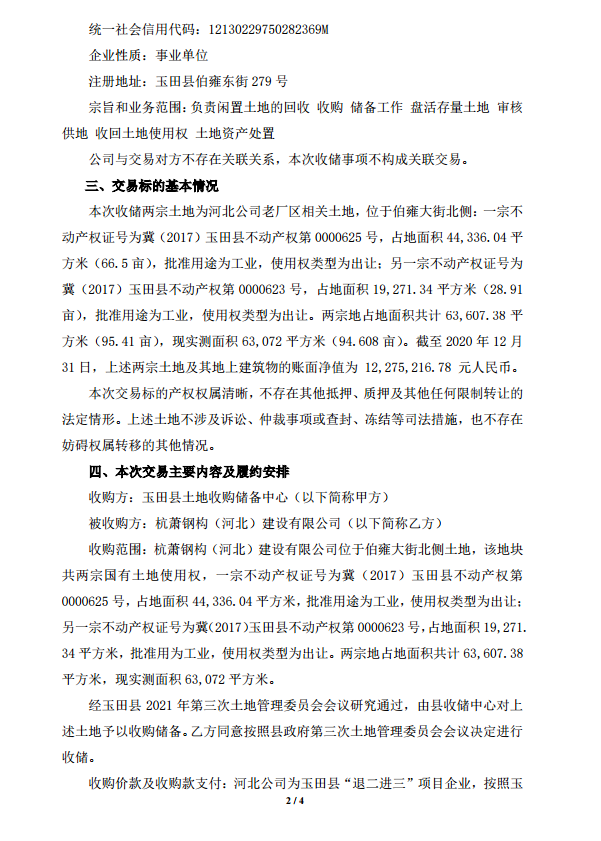 统一社会信用代码：12130229750282369M

企业性质：事业单位

注册地址：玉田县伯雍东街 279 号

宗旨和业务范围：负责闲置土地的回收 收购 储备工作 盘活存量土地 审核供地 收回土地使用权 土地资产处置

公司与交易对方不存在关联关系，本次收储事项不构成关联交易。

三、交易标的基本情况

本次收储两宗土地为河北公司老厂区相关土地，位于伯雍大街北侧：一宗不动产权证号为冀（2017）玉田县不动产权第 0000625 号，占地面积 44,336.04 平方米（66.5 亩），批准用途为工业，使用权类型为出让；另一宗不动产权证号为冀（2017）玉田县不动产权第 0000623 号，占地面积 19,271.34 平方米（28.91 亩），批准用途为工业，使用权类型为出让。两宗地占地面积共计 63,607.38 平方米（95.41 亩），现实测面积 63,072 平方米（94.608 亩）。截至 2020 年 12 月 31 日，上述两宗土地及其地上建筑物的账面净值为 12,275,216.78 元人民币。

本次交易标的产权权属清晰，不存在其他抵押、质押及其他任何限制转让的法定情形。上述土地不涉及诉讼、仲裁事项或查封、冻结等司法措施，也不存在妨碍权属转移的其他情况。

四、本次交易主要内容及履约安排

收购方：玉田县土地收购储备中心（以下简称甲方）

被收购方：杭萧钢构（河北）建设有限公司（以下简称乙方）

收购范围：杭萧钢构（河北）建设有限公司位于伯雍大街北侧土地，该地块共两宗国有土地使用权，一宗不动产权证号为冀（2017）玉田县不动产权第 0000625 号，占地面积 44,336.04 平方米，批准用途为工业，使用权类型为出让；另一宗不动产权证号为冀(2017)玉田县不动产权第 0000623 号，占地面积 19,271.34 平方米，批准用为工业，使用权类型为出让。两宗地占地面积共计 63,607.38 平方米，现实测面积 63,072 平方米。

经玉田县 2021 年第三次土地管理委员会会议研究通过，由县收储中心对上述土地予以收购储备。乙方同意按照县政府第三次土地管理委员会会议决定进行收储。

收购价款及收购款支付：河北公司为玉田县“退二进三”项目企业，按照玉

2 / 4